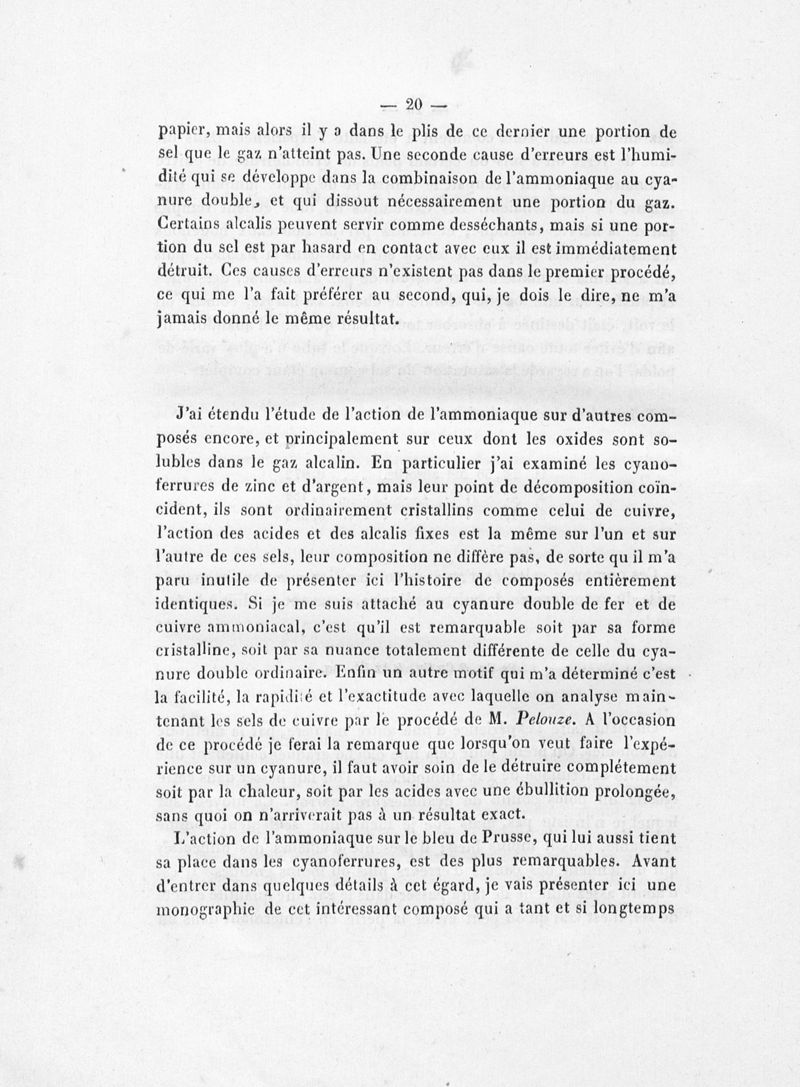 — 20 —

papier, mais alors il y a dans le plis de ce dernier une portion de sel que le gaz n'atteint pas. Une seconde cause d'erreurs est l'humidité qui se développe dans la combinaison de l'ammoniaque au cyanure double, et qui dissout nécessairement une portion du gaz. Certains alcalis peuvent servir comme desséchants, mais si une portion du sel est par hasard en contact avec eux il est immédiatement détruit. Ces causes d'erreurs n'existent pas dans le premier procédé, ce qui me l'a fait préférer au second, qui, je dois le dire, ne m'a jamais donné le même résultat.

J'ai étendu l'étude de l'action de l'ammoniaque sur d'autres composés encore, et principalement sur ceux dont les oxides sont solubles dans le gaz alcalin. En particulier j'ai examiné les cyanoferrures de zinc et d'argent, mais leur point de décomposition coïncident, ils sont ordinairement cristallins comme celui de cuivre, l'action des acides et des alcalis fixes est la même sur l'un et sur l'autre de ces sels, leur composition ne diffère pas, de sorte qu il m'a paru inutile de présenter ici l'histoire de composés entièrement identiques. Si je me suis attaché au cyanure double de fer et de cuivre ammoniacal, c'est qu'il est remarquable soit par sa forme cristalline, soit par sa nuance totalement différente de celle du cyanure double ordinaire. Enfin un autre motif qui m'a déterminé c'est la facilité, la rapidité et l'exactitude avec laquelle on analyse maintenant les sels de cuivre par le procédé de M. Pelouze. A l'occasion de ce procédé je ferai la remarque que lorsqu'on veut faire l'expérience sur un cyanure, il faut avoir soin de le détruire complétement soit par la chaleur, soit par les acides avec une ébullition prolongée, sans quoi on n'arriverait pas à un résultat exact.

L'action de l'ammoniaque sur le bleu de Prusse, qui lui aussi tient sa place dans les cyanoferrures, est des plus remarquables. Avant d'entrer dans quelques détails à cet égard, je vais présenter ici une monographie de cet intéressant composé qui a tant et si longtemps